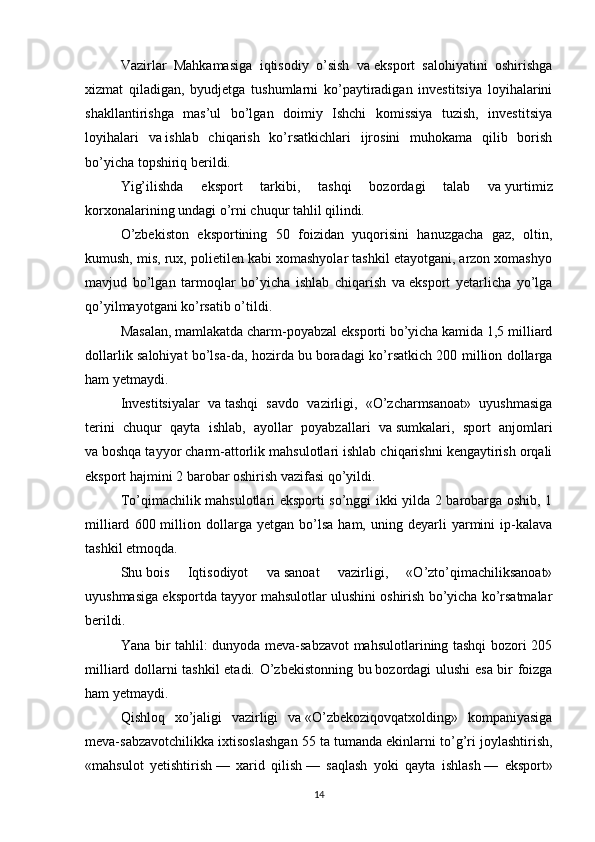 Vazirlar Mahkamasiga iqtisodiy o’sish va eksport salohiyatini oshirishga xizmat qiladigan, byudjetga tushumlarni ko’paytiradigan investitsiya loyihalarini shakllantirishga mas’ul bo’lgan doimiy Ishchi komissiya tuzish, investitsiya loyihalari va ishlab chiqarish ko’rsatkichlari ijrosini muhokama qilib borish bo’yicha topshiriq berildi.

Yig’ilishda eksport tarkibi, tashqi bozordagi talab va yurtimiz korxonalarining undagi o’rni chuqur tahlil qilindi.

O’zbekiston eksportining 50 foizidan yuqorisini hanuzgacha gaz, oltin, kumush, mis, rux, polietilen kabi xomashyolar tashkil etayotgani, arzon xomashyo mavjud bo’lgan tarmoqlar bo’yicha ishlab chiqarish va eksport yetarlicha yo’lga qo’yilmayotgani ko’rsatib o’tildi.

Masalan, mamlakatda charm-poyabzal eksporti bo’yicha kamida 1,5 milliard dollarlik salohiyat bo’lsa-da, hozirda bu boradagi ko’rsatkich 200 million dollarga ham yetmaydi.

Investitsiyalar va tashqi savdo vazirligi, «O’zcharmsanoat» uyushmasiga terini chuqur qayta ishlab, ayollar poyabzallari va sumkalari, sport anjomlari va boshqa tayyor charm-attorlik mahsulotlari ishlab chiqarishni kengaytirish orqali eksport hajmini 2 barobar oshirish vazifasi qo’yildi.

To’qimachilik mahsulotlari eksporti so’nggi ikki yilda 2 barobarga oshib, 1 milliard 600 million dollarga yetgan bo’lsa ham, uning deyarli yarmini ip-kalava tashkil etmoqda.

Shu bois Iqtisodiyot va sanoat vazirligi, «O’zto’qimachiliksanoat» uyushmasiga eksportda tayyor mahsulotlar ulushini oshirish bo’yicha ko’rsatmalar berildi.

Yana bir tahlil: dunyoda meva-sabzavot mahsulotlarining tashqi bozori 205 milliard dollarni tashkil etadi. O’zbekistonning bu bozordagi ulushi esa bir foizga ham yetmaydi.

Qishloq xo’jaligi vazirligi va «O’zbekoziqovqatxolding» kompaniyasiga meva-sabzavotchilikka ixtisoslashgan 55 ta tumanda ekinlarni to’g’ri joylashtirish, «mahsulot yetishtirish — xarid qilish — saqlash yoki qayta ishlash — eksport»

14